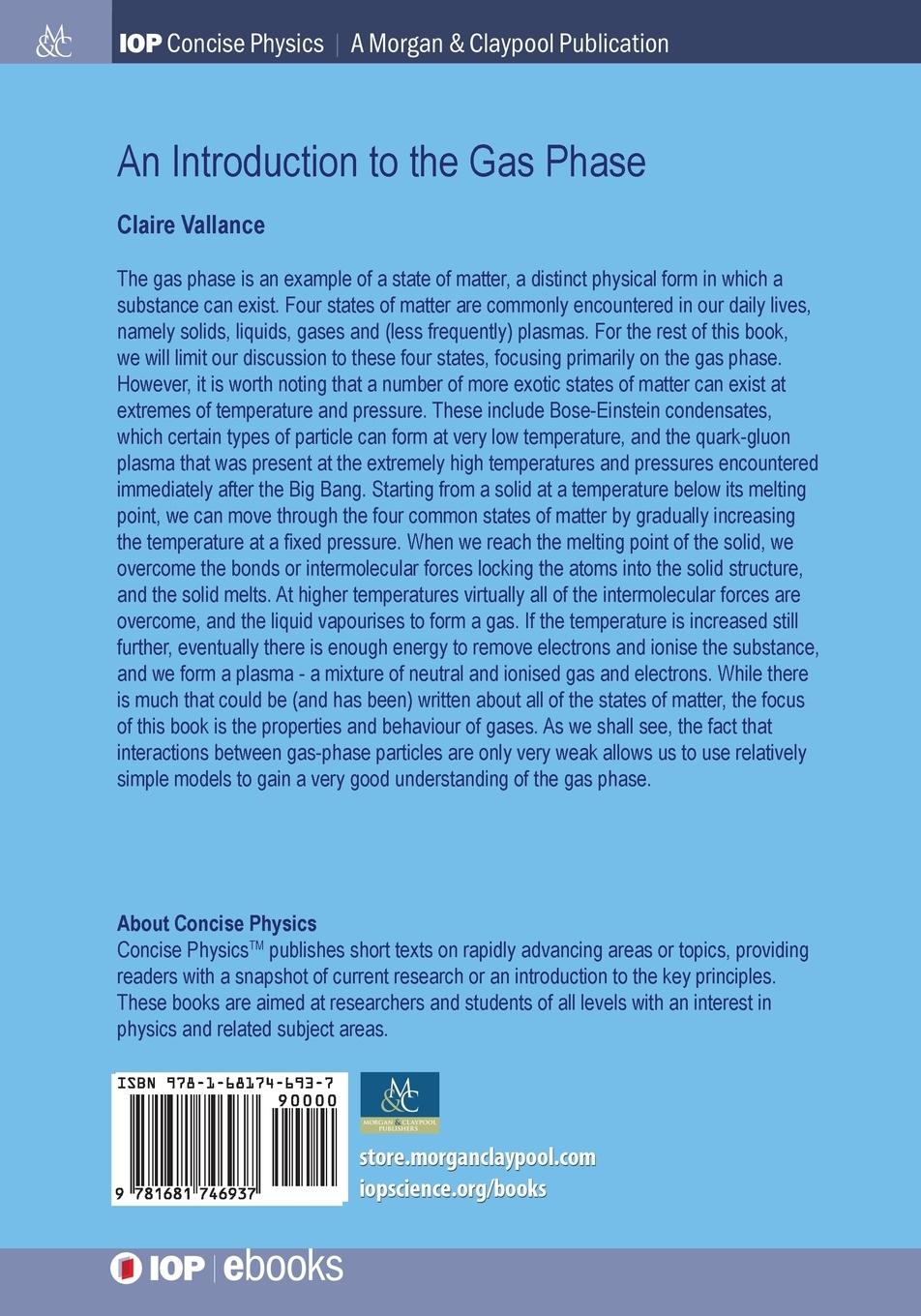 M&C

IOP Concise Physics | A Morgan & Claypool Publication

An Introduction to the Gas Phase

Claire Vallance

The gas phase is an example of a state of matter, a distinct physical form in which a substance can exist. Four states of matter are commonly encountered in our daily lives, namely solids, liquids, gases and (less frequently) plasmas. For the rest of this book, we will limit our discussion to these four states, focusing primarily on the gas phase. However, it is worth noting that a number of more exotic states of matter can exist at extremes of temperature and pressure. These include Bose-Einstein condensates, which certain types of particle can form at very low temperature, and the quark-gluon plasma that was present at the extremely high temperatures and pressures encountered immediately after the Big Bang. Starting from a solid at a temperature below its melting point, we can move through the four common states of matter by gradually increasing the temperature at a fixed pressure. When we reach the melting point of the solid, we overcome the bonds or intermolecular forces locking the atoms into the solid structure, and the solid melts. At higher temperatures virtually all of the intermolecular forces are overcome, and the liquid vapourises to form a gas. If the temperature is increased still further, eventually there is enough energy to remove electrons and ionise the substance, and we form a plasma - a mixture of neutral and ionised gas and electrons. While there is much that could be (and has been) written about all of the states of matter, the focus of this book is the properties and behaviour of gases. As we shall see, the fact that interactions between gas-phase particles are only very weak allows us to use relatively simple models to gain a very good understanding of the gas phase.

About Concise Physics
Concise Physics™ publishes short texts on rapidly advancing areas or topics, providing readers with a snapshot of current research or an introduction to the key principles. These books are aimed at researchers and students of all levels with an interest in physics and related subject areas.

ISBN 978-1-68174-693-7
90000
9 781681 746937

M&C
MORGAN & CLAYPOOL PUBLISHERS

store.morganclaypool.com
iopscience.org/books

IOP | ebooks